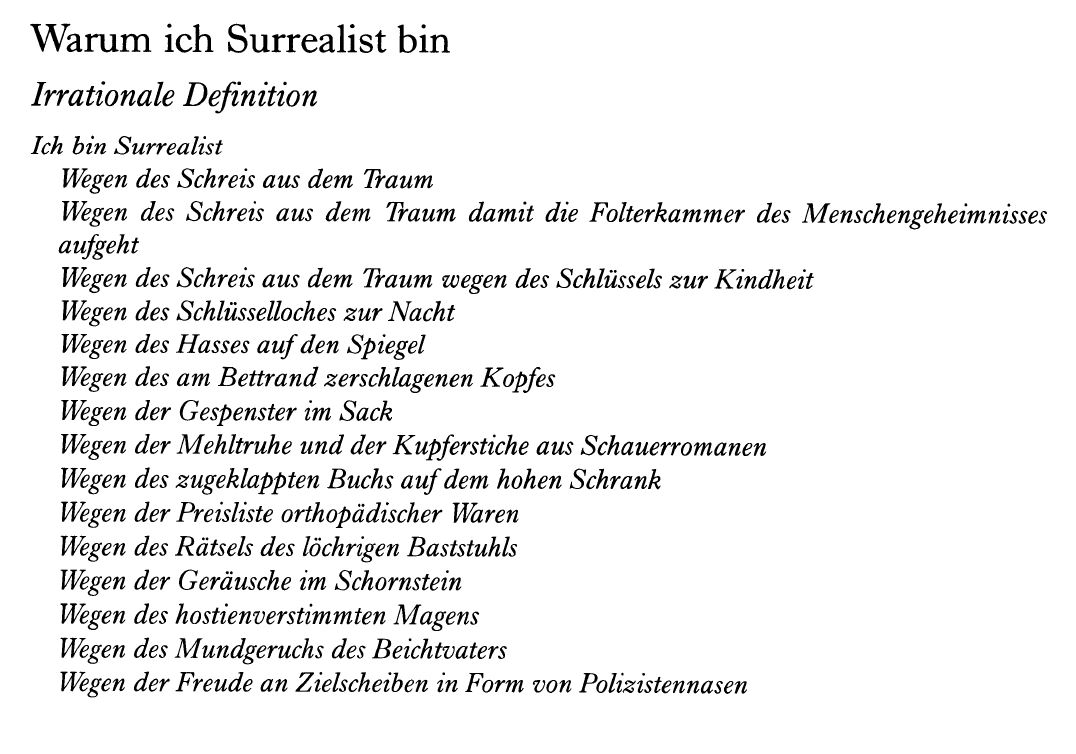 Warum ich Surrealist bin

Irrationale Definition

Ich bin Surrealist
Wegen des Schreis aus dem Traum
Wegen des Schreis aus dem Traum damit die Folterkammer des Menschengeheimnisses aufgeht
Wegen des Schreis aus dem Traum wegen des Schlüssels zur Kindheit
Wegen des Schlüsselloches zur Nacht
Wegen des Hasses auf den Spiegel
Wegen des am Bettrand zerschlagenen Kopfes
Wegen der Gespenster im Sack
Wegen der Mehltruhe und der Kupferstiche aus Schauerromanen
Wegen des zugeklappten Buchs auf dem hohen Schrank
Wegen der Preisliste orthopädischer Waren
Wegen des Rätsels des löchrigen Baststuhls
Wegen der Geräusche im Schornstein
Wegen des hostienverstimmten Magens
Wegen des Mundgeruchs des Beichtvaters
Wegen der Freude an Zielscheiben in Form von Polizistennasen